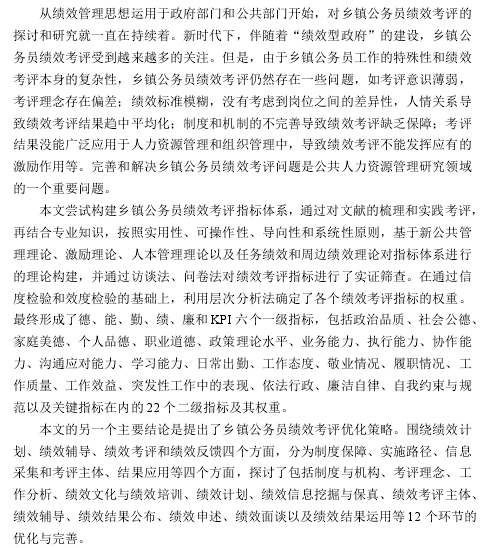 从绩效管理思想运用于政府部门和公共部门开始，对乡镇公务员绩效考评的探讨和研究就一直在持续着。新时代下，伴随着“绩效型政府”的建设，乡镇公务员绩效考评受到越来越多的关注。但是，由于乡镇公务员工作的特殊性和绩效考评本身的复杂性，乡镇公务员绩效考评仍然存在一些问题，如考评意识薄弱，考评理念存在偏差；绩效标准模糊，没有考虑到岗位之间的差异性，人情关系导致绩效考评结果趋中平均化；制度和机制的不完善导致绩效考评缺乏保障；考评结果没能广泛应用于人力资源管理和组织管理中，导致绩效考评不能发挥应有的激励作用等。完善和解决乡镇公务员绩效考评问题是公共人力资源管理研究领域的一个重要问题。

本文尝试构建乡镇公务员绩效考评指标体系，通过对文献的梳理和实践考评，再结合专业知识，按照实用性、可操作性、导向性和系统性原则，基于新公共管理理论、激励理论、人本管理理论以及任务绩效和周边绩效理论对指标体系进行的理论构建，并通过访谈法、问卷法对绩效考评指标进行了实证筛查。在通过信度检验和效度检验的基础上，利用层次分析法确定了各个绩效考评指标的权重。最终形成了德、能、勤、绩、廉和 KPI 六个一级指标，包括政治品质、社会公德、家庭美德、个人品德、职业道德、政策理论水平、业务能力、执行能力、协作能力、沟通应对能力、学习能力、日常出勤、工作态度、敬业情况、履职情况、工作质量、工作效益、突发性工作中的表现、依法行政、廉洁自律、自我约束与规范以及关键指标在内的 22 个二级指标及其权重。

本文的另一个主要结论是提出了乡镇公务员绩效考评优化策略。围绕绩效计划、绩效辅导、绩效考评和绩效反馈四个方面，分为制度保障、实施路径、信息采集和考评主体、结果应用等四个方面，探讨了包括制度与机构、考评理念、工作分析、绩效文化与绩效培训、绩效计划、绩效信息挖掘与保真、绩效考评主体、绩效辅导、绩效结果公布、绩效申述、绩效面谈以及绩效结果运用等 12 个环节的优化与完善。